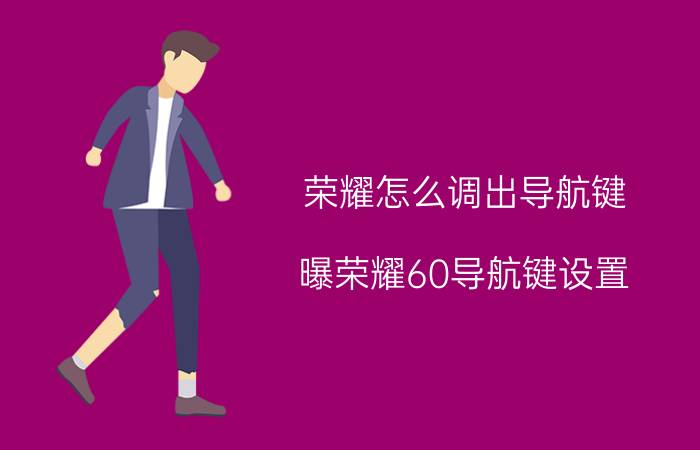 荣耀怎么调出导航键

曝荣耀60导航键设置